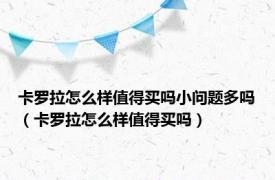 卡罗拉怎么样值得买吗小问题多吗（卡罗拉怎么样值得买吗）